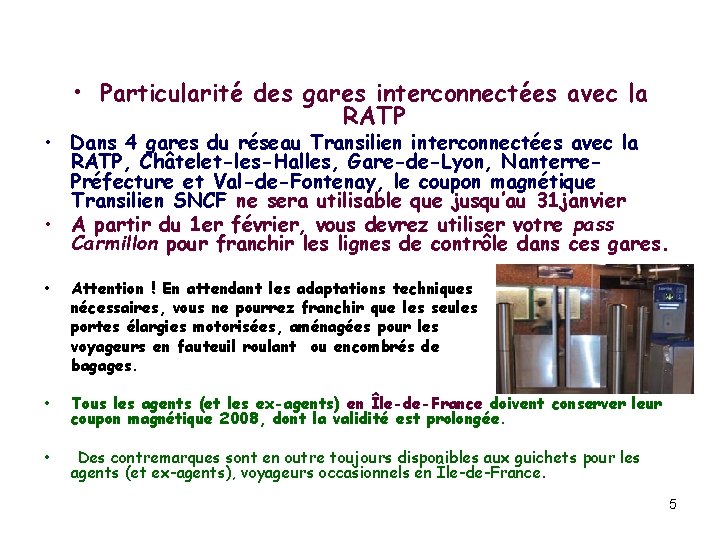 • Particularité des gares interconnectées avec la RATP

• Dans 4 gares du réseau Transilien interconnectées avec la RATP, Châtelet-les-Halles, Gare-de-Lyon, Nanterre-Préfecture et Val-de-Fontenay, le coupon magnétique Transilien SNCF ne sera utilisable que jusqu'au 31janvier

• A partir du 1er février, vous devrez utiliser votre pass Carmillon pour franchir les lignes de contrôle dans ces gares.

• Attention ! En attendant les adaptations techniques nécessaires, vous ne pourrez franchir que les seules portes élargies motorisées, aménagées pour les voyageurs en fauteuil roulant ou encombrés de bagages.

• Tous les agents (et les ex-agents) en Île-de-France doivent conserver leur coupon magnétique 2008, dont la validité est prolongée.

• Des contremarques sont en outre toujours disponibles aux guichets pour les agents (et ex-agents), voyageurs occasionnels en Île-de-France.

5